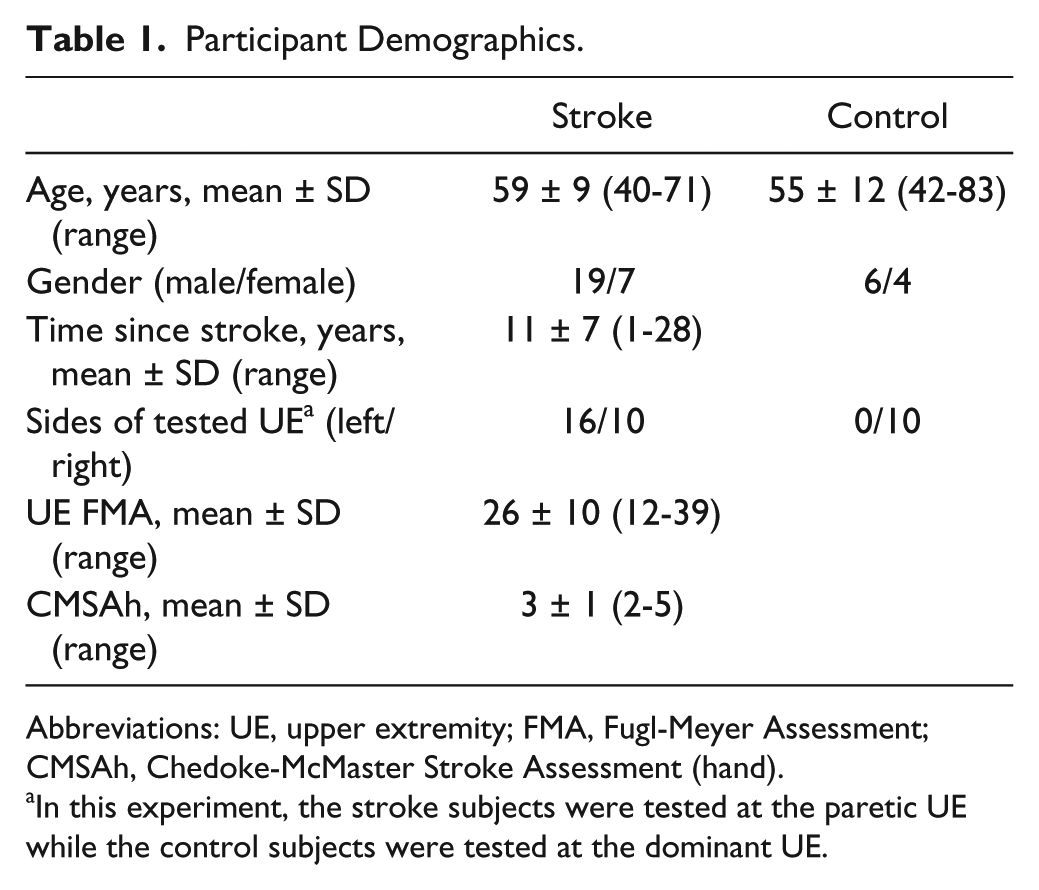 Table 1. Participant Demographics.

|  | Stroke | Control |
|---|---|---|
| Age, years, mean ± SD (range) | 59 ± 9 (40-71) | 55 ± 12 (42-83) |
| Gender (male/female) | 19/7 | 6/4 |
| Time since stroke, years, mean ± SD (range) | 11 ± 7 (1-28) |  |
| Sides of tested UE$^{a}$ (left/right) | 16/10 | 0/10 |
| UE FMA, mean ± SD (range) | 26 ± 10 (12-39) |  |
| CMSAh, mean ± SD (range) | 3 ± 1 (2-5) |  |

Abbreviations: UE, upper extremity; FMA, Fugl-Meyer Assessment; CMSAh, Chedoke-McMaster Stroke Assessment (hand).

$^{a}$In this experiment, the stroke subjects were tested at the paretic UE while the control subjects were tested at the dominant UE.